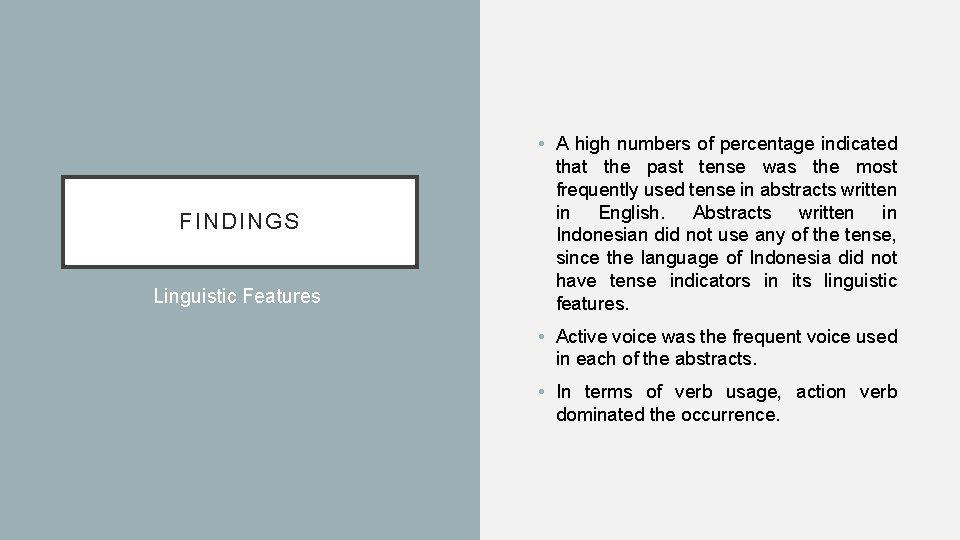 FINDINGS

Linguistic Features

• A high numbers of percentage indicated that the past tense was the most frequently used tense in abstracts written in English. Abstracts written in Indonesian did not use any of the tense, since the language of Indonesia did not have tense indicators in its linguistic features.

• Active voice was the frequent voice used in each of the abstracts.

• In terms of verb usage, action verb dominated the occurrence.